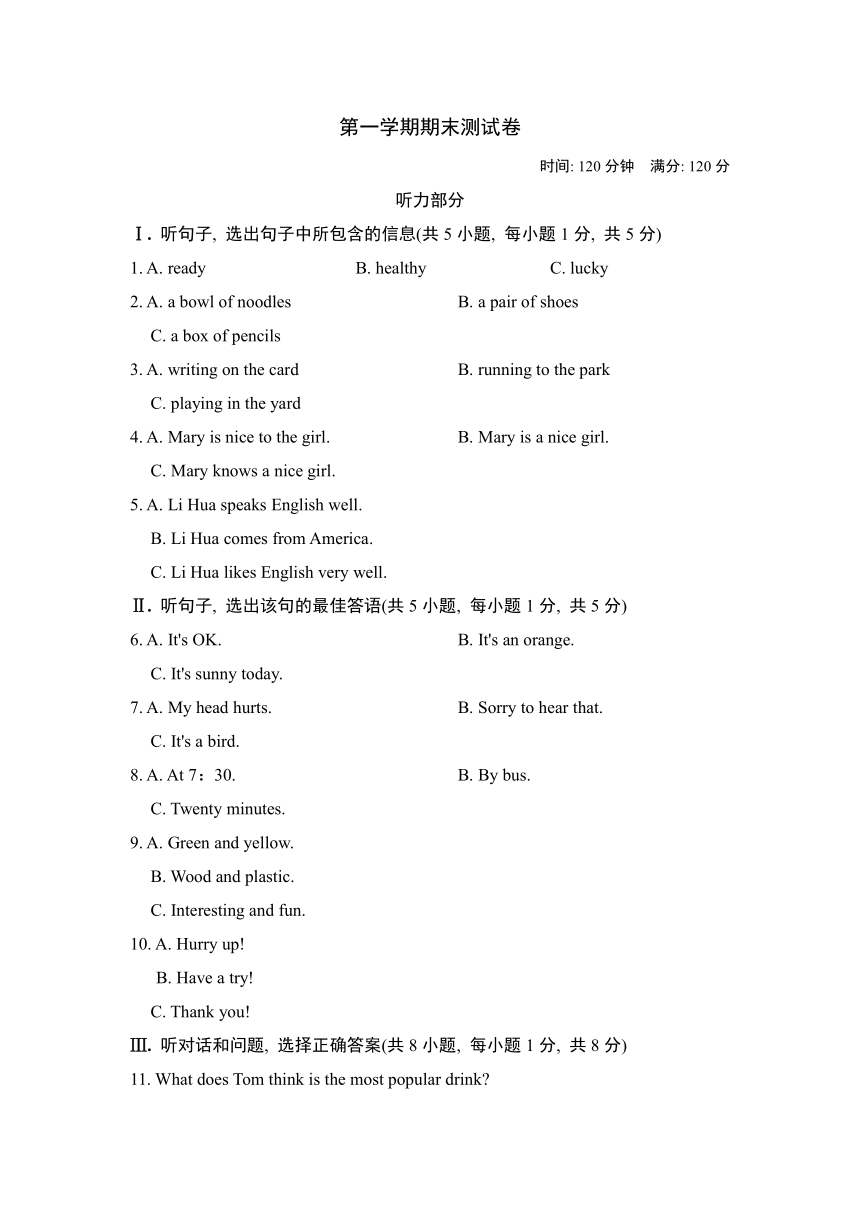 第一学期期末测试卷

时间: 120 分钟 满分: 120 分

听力部分

Ⅰ. 听句子, 选出句子中所包含的信息(共 5 小题, 每小题 1 分, 共 5 分)

1. A. ready B. healthy C. lucky

2. A. a bowl of noodles B. a pair of shoes C. a box of pencils

3. A. writing on the card B. running to the park C. playing in the yard

4. A. Mary is nice to the girl. B. Mary is a nice girl. C. Mary knows a nice girl.

5. A. Li Hua speaks English well.
B. Li Hua comes from America.
C. Li Hua likes English very well.

Ⅱ. 听句子, 选出该句的最佳答语(共 5 小题, 每小题 1 分, 共 5 分)

6. A. It's OK. B. It's an orange. C. It's sunny today.

7. A. My head hurts. B. Sorry to hear that. C. It's a bird.

8. A. At 7：30. B. By bus. C. Twenty minutes.

9. A. Green and yellow.
B. Wood and plastic.
C. Interesting and fun.

10. A. Hurry up!
B. Have a try!
C. Thank you!

Ⅲ. 听对话和问题, 选择正确答案(共 8 小题, 每小题 1 分, 共 8 分)

11. What does Tom think is the most popular drink?